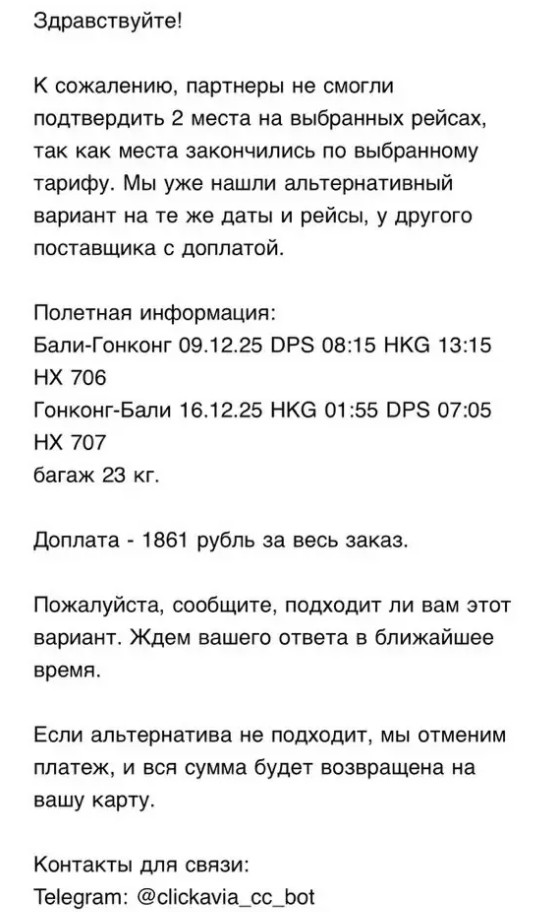 Здравствуйте!

К сожалению, партнеры не смогли подтвердить 2 места на выбранных рейсах, так как места закончились по выбранному тарифу. Мы уже нашли альтернативный вариант на те же даты и рейсы, у другого поставщика с доплатой.

Полетная информация:
Бали-Гонконг 09.12.25 DPS 08:15 HKG 13:15
HX 706
Гонконг-Бали 16.12.25 HKG 01:55 DPS 07:05
HX 707
багаж 23 кг.

Доплата - 1861 рубль за весь заказ.

Пожалуйста, сообщите, подходит ли вам этот вариант. Ждем вашего ответа в ближайшее время.

Если альтернатива не подходит, мы отменим платеж, и вся сумма будет возвращена на вашу карту.

Контакты для связи:
Telegram: @clickavia_cc_bot